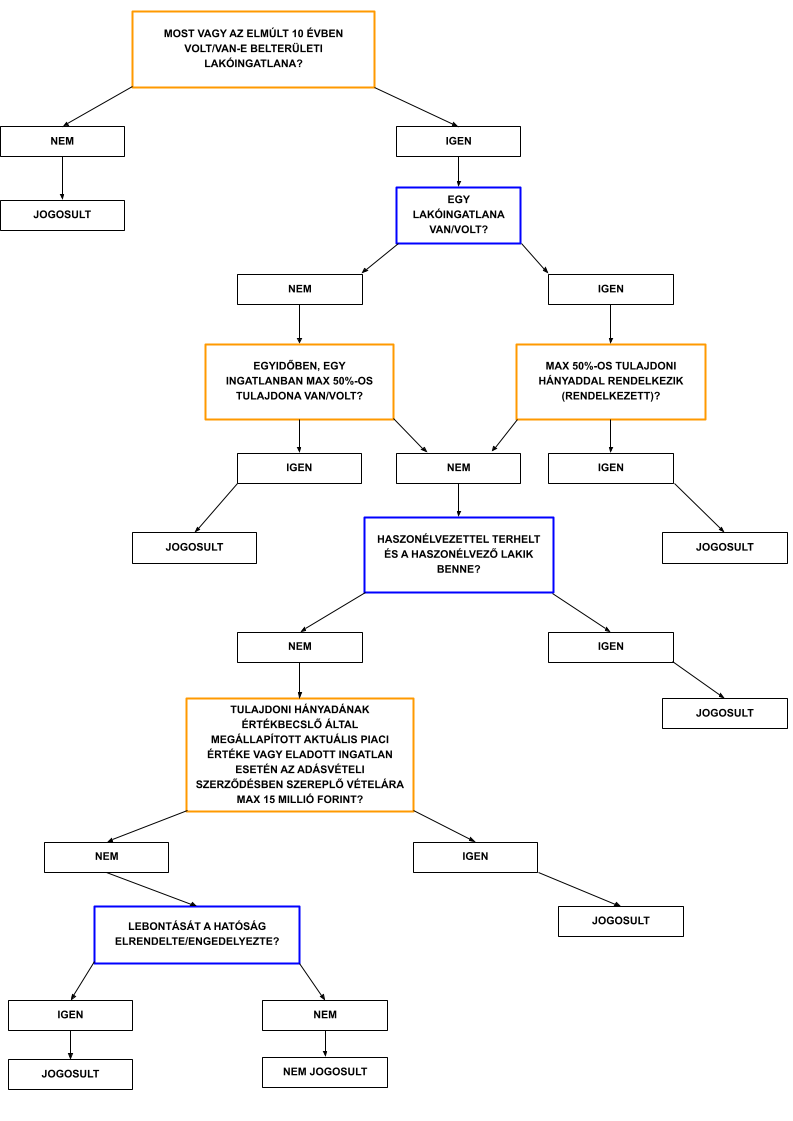 MOST VAGY AZ ELMÚLT 10 ÉVBEN VOLT/VAN-E BELTERÜLETI LAKÓINGATLANA?

NEM

IGEN

JOGOSULT

EGY LAKÓINGATLANA VAN/VOLT?

NEM

IGEN

EGYIDŐBEN, EGY INGATLANBAN MAX 50%-OS TULAJDONA VAN/VOLT?

MAX 50%-OS TULAJDONI HÁNYADDAL RENDELKEZIK (RENDELKEZETT)?

IGEN

NEM

IGEN

JOGOSULT

JOGOSULT

HASZONÉLVEZETTEL TERHELT ÉS A HASZONÉLVEZŐ LAKIK BENNE?

NEM

IGEN

JOGOSULT

TULAJDONI HÁNYADÁNAK ÉRTÉKBECSLŐ ÁLTAL MEGÁLLAPÍTOTT AKTUÁLIS PIACI ÉRTÉKE VAGY ELADOTT INGATLAN ESETÉN AZ ADÁSVÉTELI SZERZŐDÉSBEN SZEREPLŐ VÉTELÁRA MAX 15 MILLIÓ FORINT?

NEM

IGEN

JOGOSULT

LEBONTÁSÁT A HATÓSÁG ELRENDELTE/ENGEDELYEZTE?

IGEN

NEM

JOGOSULT

NEM JOGOSULT